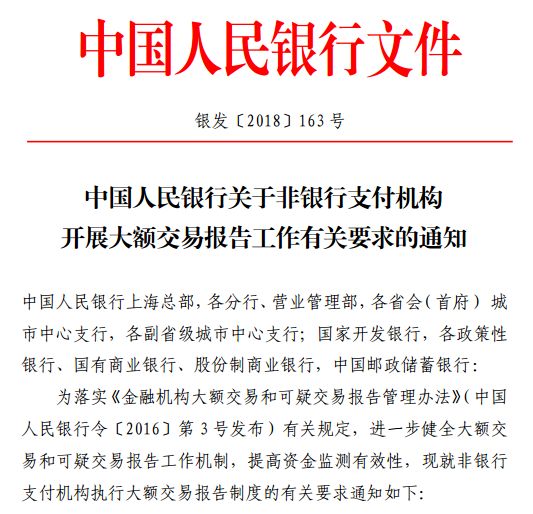 中国人民银行文件

银发〔2018〕163号

中国人民银行关于非银行支付机构开展大额交易报告工作有关要求的通知

中国人民银行上海总部，各分行、营业管理部，各省会（首府）城市中心支行，各副省级城市中心支行；国家开发银行，各政策性银行、国有商业银行、股份制商业银行，中国邮政储蓄银行：

为落实《金融机构大额交易和可疑交易报告管理办法》（中国人民银行令〔2016〕第3号发布）有关规定，进一步健全大额交易和可疑交易报告工作机制，提高资金监测有效性，现就非银行支付机构执行大额交易报告制度的有关要求通知如下：